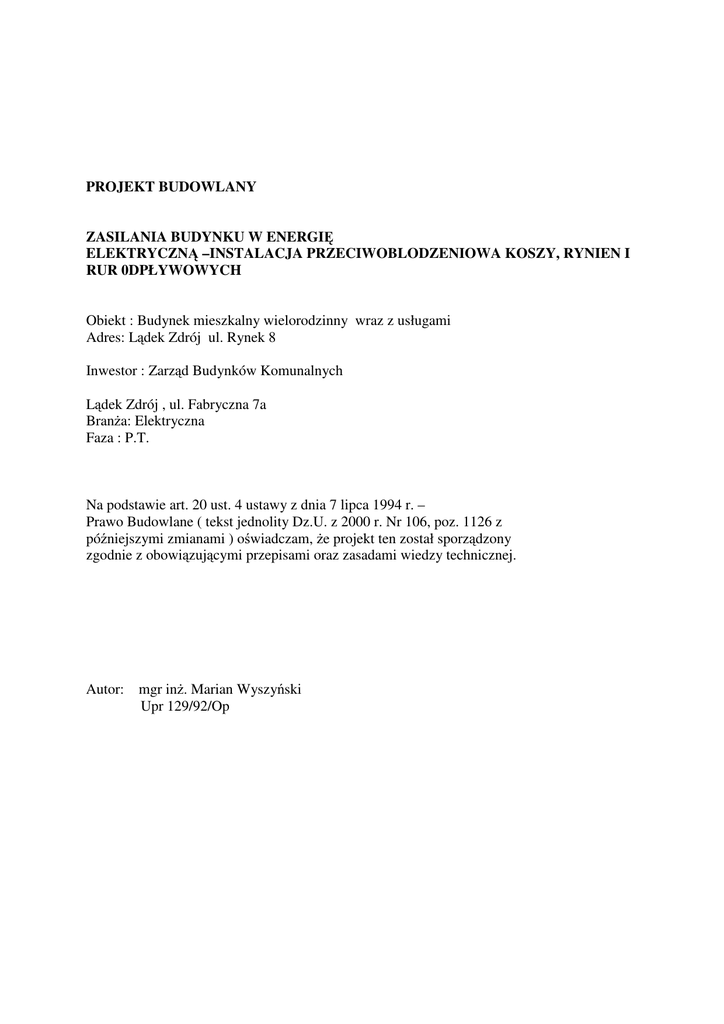 PROJEKT BUDOWLANY

ZASILANIA BUDYNKU W ENERGIĘ ELEKTRYCZNĄ –INSTALACJA PRZECIWOBLODZENIOWA KOSZY, RYNIEN I RUR 0DPŁYWOWYCH

Obiekt : Budynek mieszkalny wielorodzinny wraz z usługami
Adres: Lądek Zdrój ul. Rynek 8

Inwestor : Zarząd Budynków Komunalnych

Lądek Zdrój , ul. Fabryczna 7a
Branża: Elektryczna
Faza : P.T.

Na podstawie art. 20 ust. 4 ustawy z dnia 7 lipca 1994 r. – Prawo Budowlane ( tekst jednolity Dz.U. z 2000 r. Nr 106, poz. 1126 z późniejszymi zmianami ) oświadczam, że projekt ten został sporządzony zgodnie z obowiązującymi przepisami oraz zasadami wiedzy technicznej.

Autor: mgr inż. Marian Wyszyński
Upr 129/92/Op